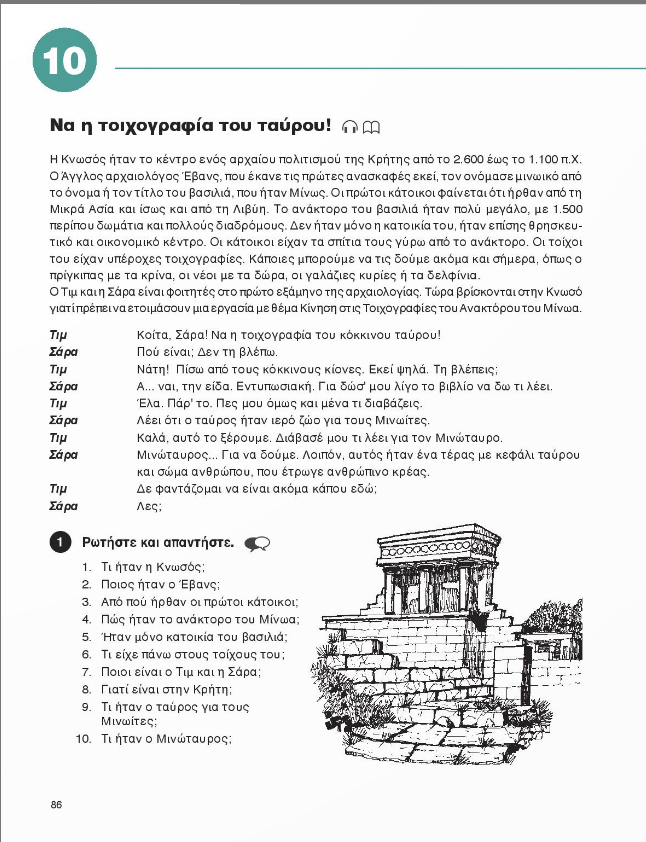 10

Να η τοιχογραφία του ταύρου!

Η Κνωσός ήταν το κέντρο ενός αρχαίου πολιτισμού της Κρήτης από το 2.600 έως το 1.100 π.Χ. Ο Άγγλος αρχαιολόγος Έβανς, που έκανε τις πρώτες ανασκαφές εκεί, τον ονόμασε μινωικό από το όνομα ή τον τίτλο του βασιλιά, που ήταν Μίνως. Οι πρώτοι κάτοικοι φαίνεται ότι ήρθαν από τη Μικρά Ασία και ίσως και από τη Λιβύη. Το ανάκτορο του βασιλιά ήταν πολύ μεγάλο, με 1.500 περίπου δωμάτια και πολλούς διαδρόμους. Δεν ήταν μόνο η κατοικία του, ήταν επίσης θρησκευτικό και οικονομικό κέντρο. Οι κάτοικοι είχαν τα σπίτια τους γύρω από το ανάκτορο. Οι τοίχοι του είχαν υπέροχες τοιχογραφίες. Κάποιες μπορούμε να τις δούμε ακόμα και σήμερα, όπως ο πρίγκιπας με τα κρίνα, οι νέοι με τα δώρα, οι γαλάζιες κυρίες ή τα δελφίνια.
Ο Τιμ και η Σάρα είναι φοιτητές στο πρώτο εξάμηνο της αρχαιολογίας. Τώρα βρίσκονται στην Κνωσό γιατί πρέπει να ετοιμάσουν μια εργασία με θέμα Κίνηση στις Τοιχογραφίες του Ανακτόρου του Μίνωα.

Τιμ Κοίτα, Σάρα! Να η τοιχογραφία του κόκκινου ταύρου!
Σάρα Πού είναι; Δεν τη βλέπω.
Τιμ Νάτη! Πίσω από τους κόκκινους κίονες. Εκεί ψηλά. Τη βλέπεις;
Σάρα Α... ναι, την είδα. Εντυπωσιακή. Για δώσ' μου λίγο το βιβλίο να δω τι λέει.
Τιμ Έλα. Πάρ' το. Πες μου όμως και μένα τι διαβάζεις.
Σάρα Λέει ότι ο ταύρος ήταν ιερό ζώο για τους Μινωίτες.
Τιμ Καλά, αυτό το ξέρουμε. Διάβασέ μου τι λέει για τον Μινώταυρο.
Σάρα Μινώταυρος... Για να δούμε. Λοιπόν, αυτός ήταν ένα τέρας με κεφάλι ταύρου και σώμα ανθρώπου, που έτρωγε ανθρώπινο κρέας.
Τιμ Δε φαντάζομαι να είναι ακόμα κάπου εδώ;
Σάρα Λες;

1 Ρωτήστε και απαντήστε.

1. Τι ήταν η Κνωσός;
2. Ποιος ήταν ο Έβανς;
3. Από πού ήρθαν οι πρώτοι κάτοικοι;
4. Πώς ήταν το ανάκτορο του Μίνωα;
5. Ήταν μόνο κατοικία του βασιλιά;
6. Τι είχε πάνω στους τοίχους του;
7. Ποιοι είναι ο Τιμ και η Σάρα;
8. Γιατί είναι στην Κρήτη;
9. Τι ήταν ο ταύρος για τους Μινωίτες;
10. Τι ήταν ο Μινώταυρος;

86